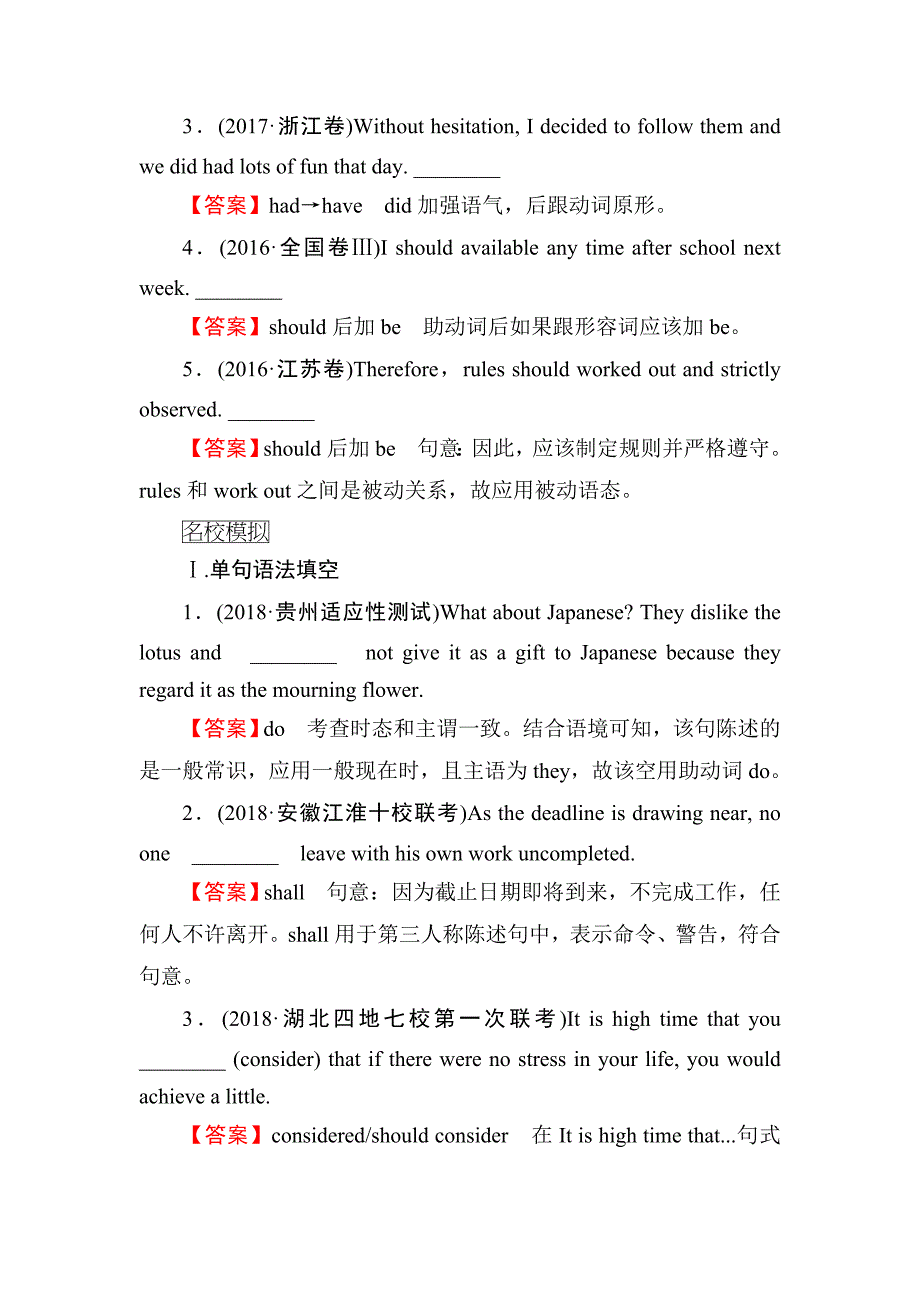 3．(2017·浙江卷)Without hesitation, I decided to follow them and we did had lots of fun that day. ________

【答案】had→have　did 加强语气，后跟动词原形。

4．(2016·全国卷Ⅲ)I should available any time after school next week. ________

【答案】should 后加 be　助动词后如果跟形容词应该加 be。

5．(2016·江苏卷)Therefore，rules should worked out and strictly observed. ________

【答案】should 后加 be　句意：因此，应该制定规则并严格遵守。rules 和 work out 之间是被动关系，故应用被动语态。

名校模拟

Ⅰ.单句语法填空

1．(2018·贵州适应性测试)What about Japanese? They dislike the lotus and ________ not give it as a gift to Japanese because they regard it as the mourning flower.

【答案】do　考查时态和主谓一致。结合语境可知，该句陈述的是一般常识，应用一般现在时，且主语为 they，故该空用助动词 do。

2．(2018·安徽江淮十校联考)As the deadline is drawing near, no one ________ leave with his own work uncompleted.

【答案】shall　句意：因为截止日期即将到来，不完成工作，任何人不许离开。shall 用于第三人称陈述句中，表示命令、警告，符合句意。

3．(2018·湖北四地七校第一次联考)It is high time that you ________ (consider) that if there were no stress in your life, you would achieve a little.

【答案】considered/should consider　在 It is high time that...句式